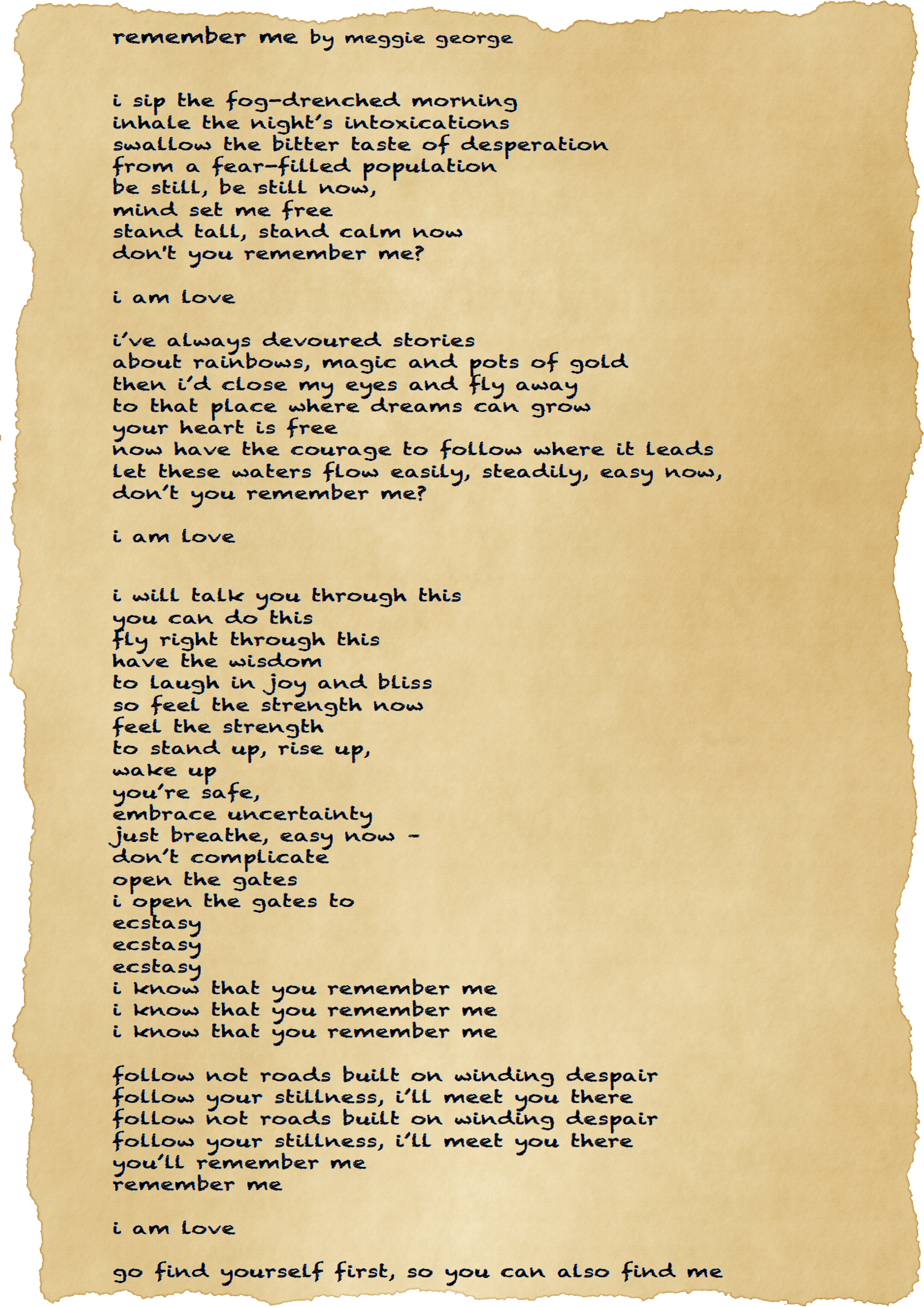 remember me by meggie george

i sip the fog-drenched morning
inhale the night's intoxications
swallow the bitter taste of desperation
from a fear-filled population
be still, be still now,
mind set me free
stand tall, stand calm now
don't you remember me?

i am love

i've always devoured stories
about rainbows, magic and pots of gold
then i'd close my eyes and fly away
to that place where dreams can grow
your heart is free
now have the courage to follow where it leads
let these waters flow easily, steadily, easy now,
don't you remember me?

i am love

i will talk you through this
you can do this
fly right through this
have the wisdom
to laugh in joy and bliss
so feel the strength now
feel the strength
to stand up, rise up,
wake up
you're safe,
embrace uncertainty
just breathe, easy now -
don't complicate
open the gates
i open the gates to
ecstasy
ecstasy
ecstasy
i know that you remember me
i know that you remember me
i know that you remember me

follow not roads built on winding despair
follow your stillness, i'll meet you there
follow not roads built on winding despair
follow your stillness, i'll meet you there
you'll remember me
remember me

i am love

go find yourself first, so you can also find me